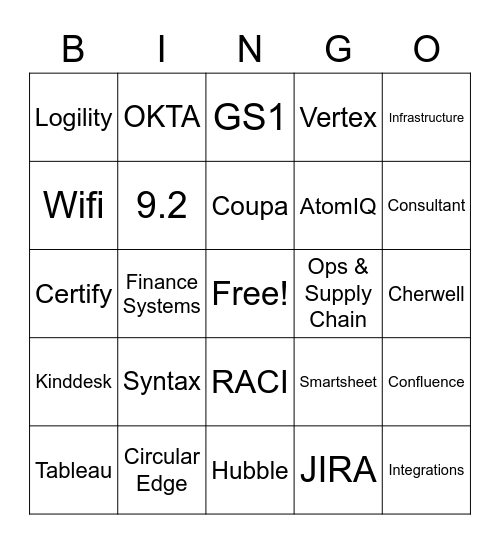 | B | I | N | G | O |
|---|---|---|---|---|
| Logility | OKTA | GS1 | Vertex | Infrastructure |
| Wifi | 9.2 | Coupa | AtomIQ | Consultant |
| Certify | Finance Systems | Free! | Ops & Supply Chain | Cherwell |
| Kinddesk | Syntax | RACI | Smartsheet | Confluence |
| Tableau | Circular Edge | Hubble | JIRA | Integrations |